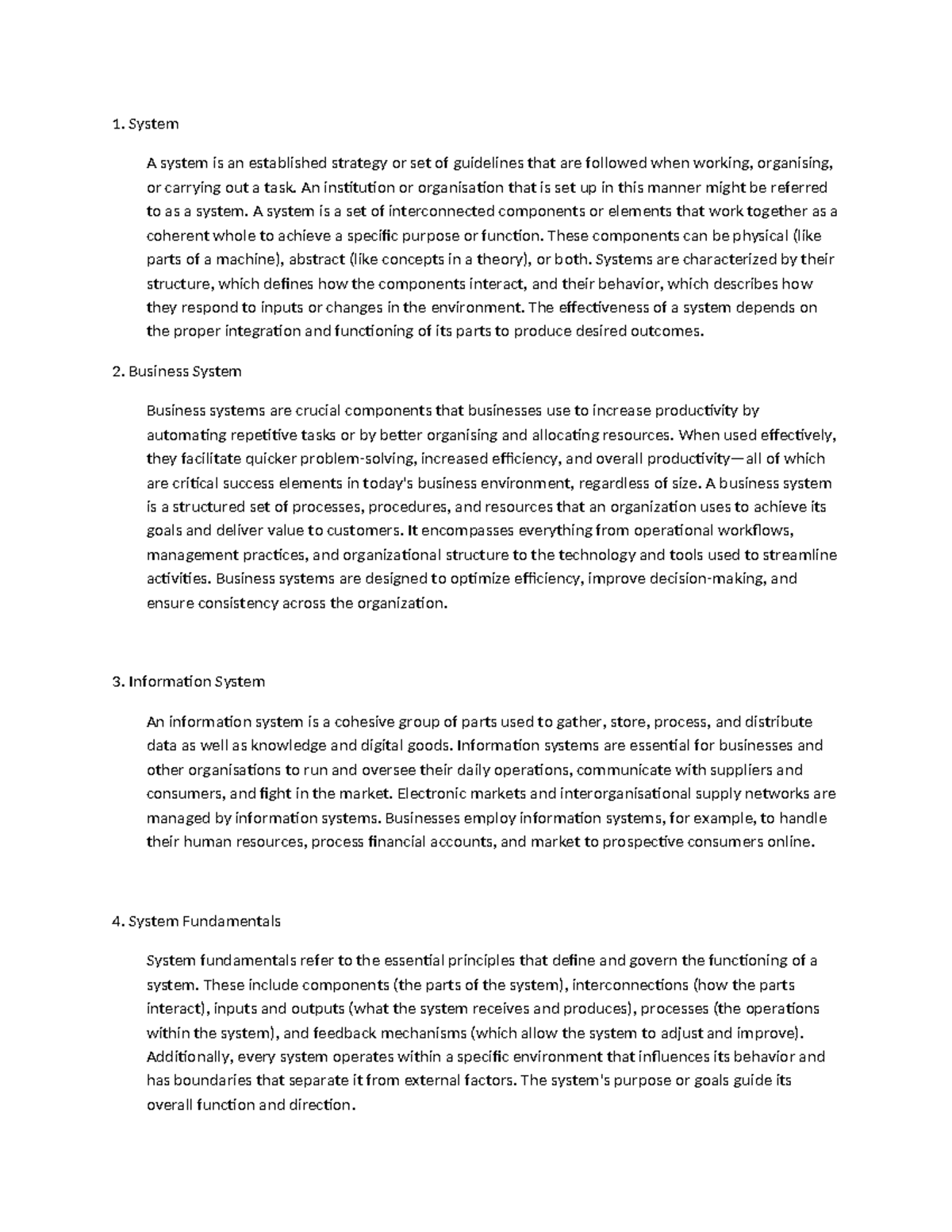 1. System

A system is an established strategy or set of guidelines that are followed when working, organising, or carrying out a task. An institution or organisation that is set up in this manner might be referred to as a system. A system is a set of interconnected components or elements that work together as a coherent whole to achieve a specific purpose or function. These components can be physical (like parts of a machine), abstract (like concepts in a theory), or both. Systems are characterized by their structure, which defines how the components interact, and their behavior, which describes how they respond to inputs or changes in the environment. The effectiveness of a system depends on the proper integration and functioning of its parts to produce desired outcomes.

2. Business System

Business systems are crucial components that businesses use to increase productivity by automating repetitive tasks or by better organising and allocating resources. When used effectively, they facilitate quicker problem-solving, increased efficiency, and overall productivity—all of which are critical success elements in today's business environment, regardless of size. A business system is a structured set of processes, procedures, and resources that an organization uses to achieve its goals and deliver value to customers. It encompasses everything from operational workflows, management practices, and organizational structure to the technology and tools used to streamline activities. Business systems are designed to optimize efficiency, improve decision-making, and ensure consistency across the organization.

3. Information System

An information system is a cohesive group of parts used to gather, store, process, and distribute data as well as knowledge and digital goods. Information systems are essential for businesses and other organisations to run and oversee their daily operations, communicate with suppliers and consumers, and fight in the market. Electronic markets and interorganisational supply networks are managed by information systems. Businesses employ information systems, for example, to handle their human resources, process financial accounts, and market to prospective consumers online.

4. System Fundamentals

System fundamentals refer to the essential principles that define and govern the functioning of a system. These include components (the parts of the system), interconnections (how the parts interact), inputs and outputs (what the system receives and produces), processes (the operations within the system), and feedback mechanisms (which allow the system to adjust and improve). Additionally, every system operates within a specific environment that influences its behavior and has boundaries that separate it from external factors. The system's purpose or goals guide its overall function and direction.